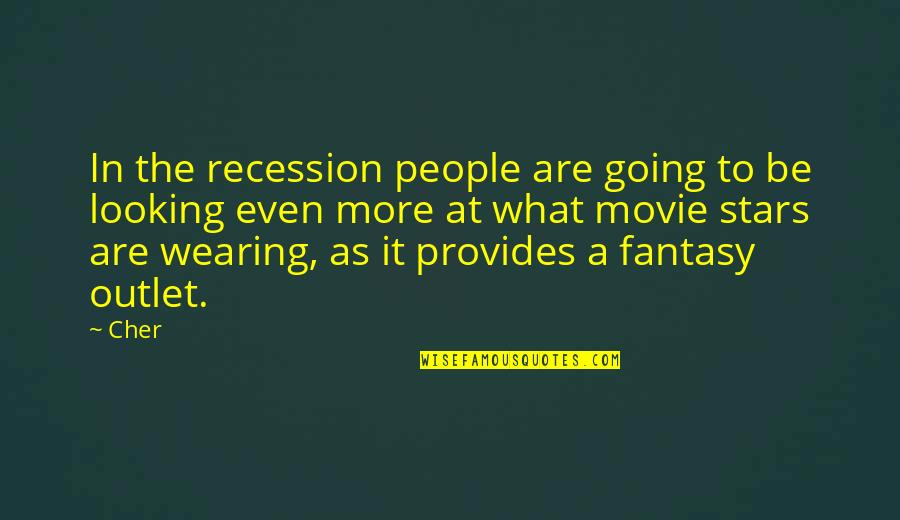 In the recession people are going to be looking even more at what movie stars are wearing, as it provides a fantasy outlet.

~ Cher

WISEFAMOUSQUOTES.COM